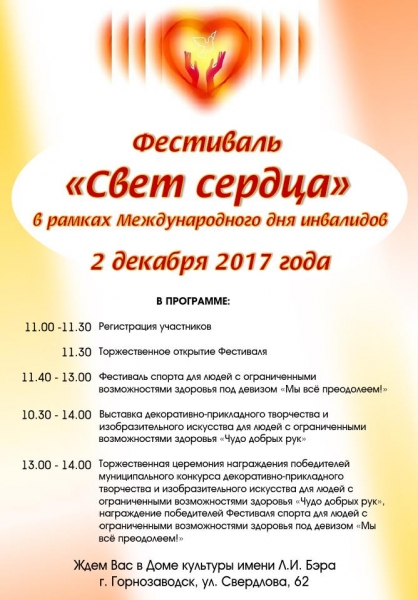 Фестиваль
«Свет сердца»
в рамках Международного дня инвалидов
2 декабря 2017 года

В ПРОГРАММЕ:

11.00 -11.30 Регистрация участников

11.30 Торжественное открытие Фестиваля

11.40 - 13.00 Фестиваль спорта для людей с ограниченными возможностями здоровья под девизом «Мы всё преодолеем!»

10.30 - 14.00 Выставка декоративно-прикладного творчества и изобразительного искусства для людей с ограниченными возможностями здоровья «Чудо добрых рук»

13.00 - 14.00 Торжественная церемония награждения победителей муниципального конкурса декоративно-прикладного творчества и изобразительного искусства для людей с ограниченными возможностями здоровья «Чудо добрых рук», награждение победителей Фестиваля спорта для людей с ограниченными возможностями здоровья под девизом «Мы всё преодолеем!»

Ждем Вас в Доме культуры имени Л.И. Бэра
г. Горнозаводск, ул. Свердлова, 62